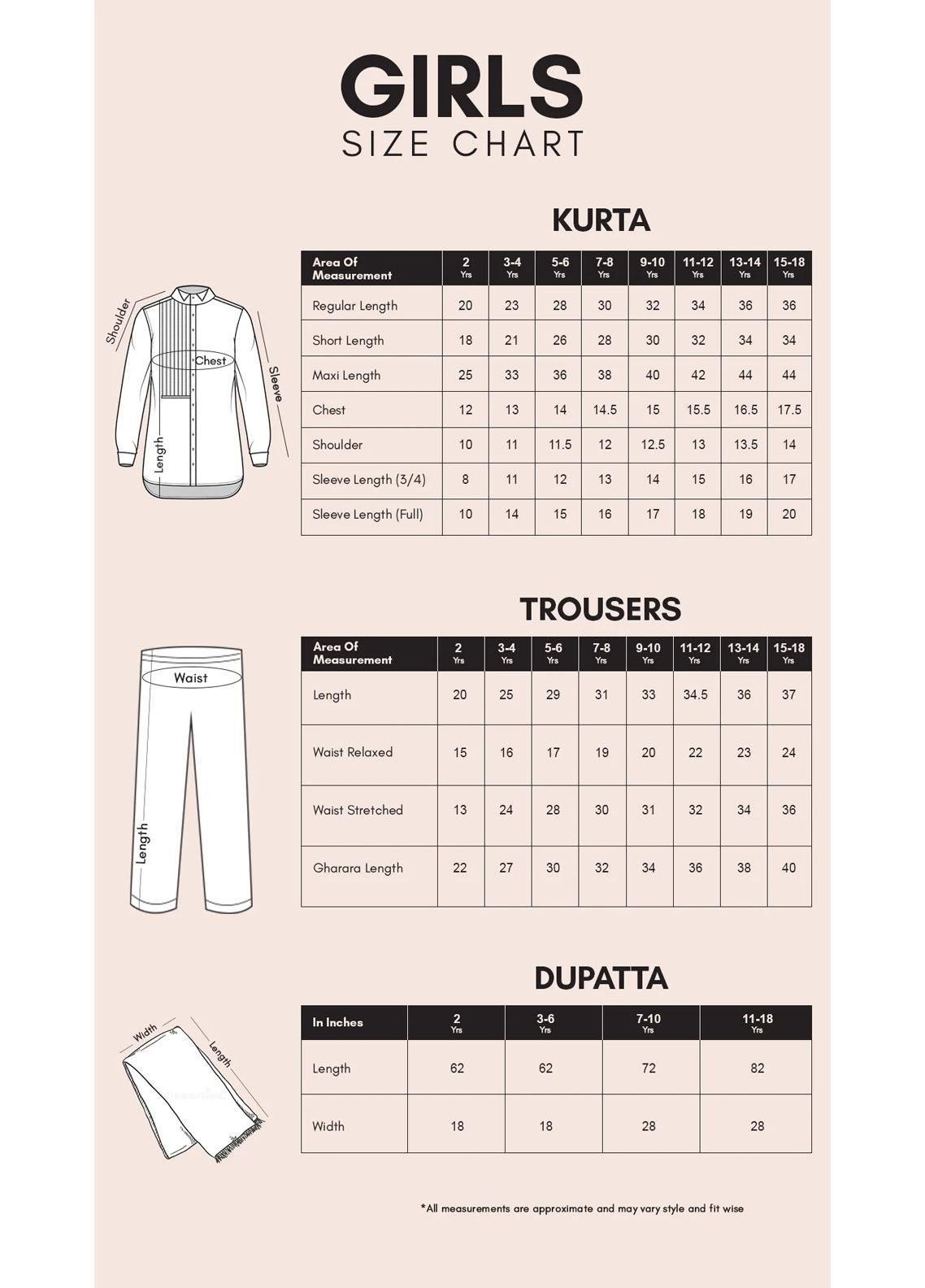 GIRLS
SIZE CHART

KURTA

Shoulder
Chest
Sleeve
Length

| Area Of Measurement | 2 Yrs | 3-4 Yrs | 5-6 Yrs | 7-8 Yrs | 9-10 Yrs | 11-12 Yrs | 13-14 Yrs | 15-18 Yrs |
|---|---|---|---|---|---|---|---|---|
| Regular Length | 20 | 23 | 28 | 30 | 32 | 34 | 36 | 36 |
| Short Length | 18 | 21 | 26 | 28 | 30 | 32 | 34 | 34 |
| Maxi Length | 25 | 33 | 36 | 38 | 40 | 42 | 44 | 44 |
| Chest | 12 | 13 | 14 | 14.5 | 15 | 15.5 | 16.5 | 17.5 |
| Shoulder | 10 | 11 | 11.5 | 12 | 12.5 | 13 | 13.5 | 14 |
| Sleeve Length (3/4) | 8 | 11 | 12 | 13 | 14 | 15 | 16 | 17 |
| Sleeve Length (Full) | 10 | 14 | 15 | 16 | 17 | 18 | 19 | 20 |

TROUSERS

Waist
Length

| Area Of Measurement | 2 Yrs | 3-4 Yrs | 5-6 Yrs | 7-8 Yrs | 9-10 Yrs | 11-12 Yrs | 13-14 Yrs | 15-18 Yrs |
|---|---|---|---|---|---|---|---|---|
| Length | 20 | 25 | 29 | 31 | 33 | 34.5 | 36 | 37 |
| Waist Relaxed | 15 | 16 | 17 | 19 | 20 | 22 | 23 | 24 |
| Waist Stretched | 13 | 24 | 28 | 30 | 31 | 32 | 34 | 36 |
| Gharara Length | 22 | 27 | 30 | 32 | 34 | 36 | 38 | 40 |

DUPATTA

Width
Length

| In Inches | 2 Yrs | 3-6 Yrs | 7-10 Yrs | 11-18 Yrs |
|---|---|---|---|---|
| Length | 62 | 62 | 72 | 82 |
| Width | 18 | 18 | 28 | 28 |

*All measurements are approximate and may vary style and fit wise